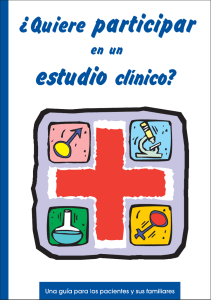 ¿Quiere participar en un estudio clínico?

Una guía para los pacientes y sus familiares